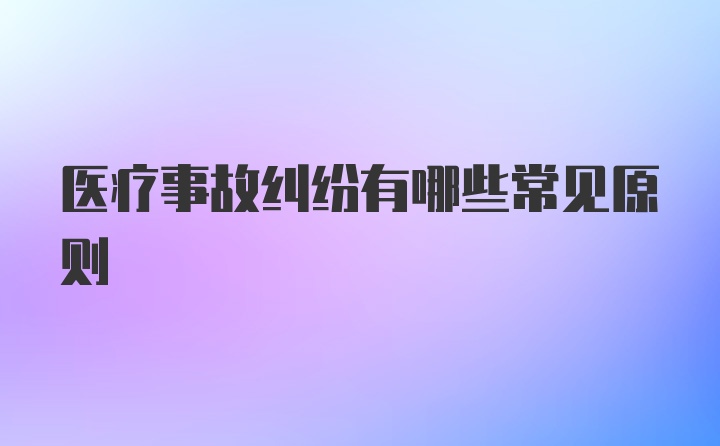 医疗事故纠纷有哪些常见原则